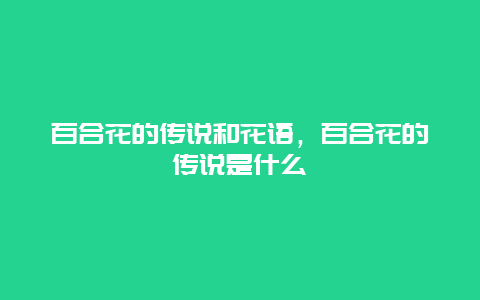 百合花的传说和花语，百合花的传说是什么